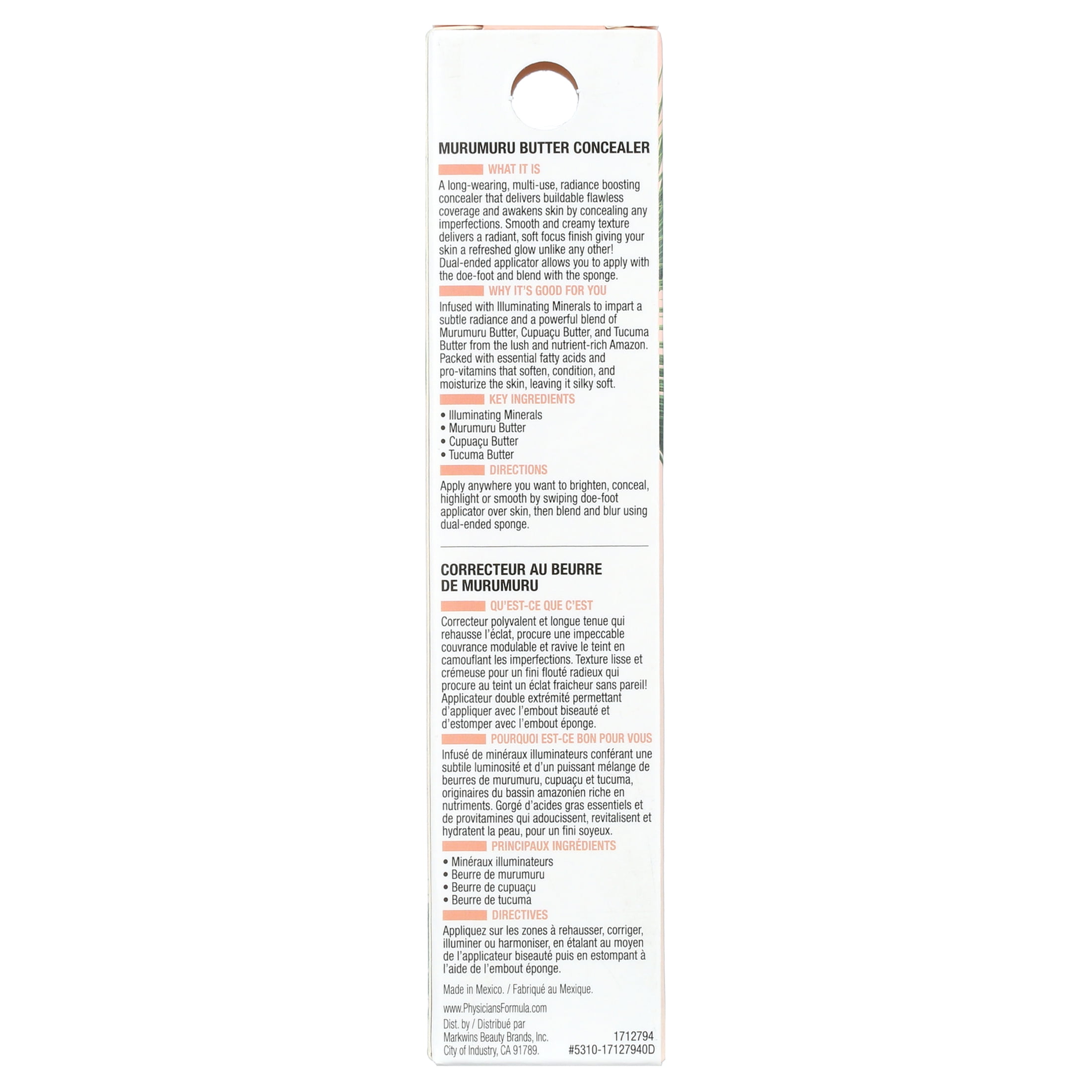 MURUMURU BUTTER CONCEALER

WHAT IT IS

A long-wearing, multi-use, radiance boosting concealer that delivers buildable flawless coverage and awakens skin by concealing any imperfections. Smooth and creamy texture delivers a radiant, soft focus finish giving your skin a refreshed glow unlike any other! Dual-ended applicator allows you to apply with the doe-foot and blend with the sponge.

WHY IT'S GOOD FOR YOU

Infused with Illuminating Minerals to impart a subtle radiance and a powerful blend of Murumuru Butter, Cupuaçu Butter, and Tucuma Butter from the lush and nutrient-rich Amazon. Packed with essential fatty acids and pro-vitamins that soften, condition, and moisturize the skin, leaving it silky soft.

KEY INGREDIENTS

• Illuminating Minerals
• Murumuru Butter
• Cupuaçu Butter
• Tucuma Butter

DIRECTIONS

Apply anywhere you want to brighten, conceal, highlight or smooth by swiping doe-foot applicator over skin, then blend and blur using dual-ended sponge.

CORRECTEUR AU BEURRE DE MURUMURU

QU'EST-CE QUE C'EST

Correcteur polyvalent et longue tenue qui rehausse l'éclat, procure une impeccable couvrance modulable et ravive le teint en camouflant les imperfections. Texture lisse et crémeuse pour un fini flouté radieux qui procure au teint un éclat fraicheur sans pareil! Applicateur double extrémité permettant d'appliquer avec l'embout biseauté et d'estomper avec l'embout éponge.

POURQUOI EST-CE BON POUR VOUS

Infusé de minéraux illuminateurs conférant une subtile luminosité et d'un puissant mélange de beurres de murumuru, cupuaçu et tucuma, originaires du bassin amazonien riche en nutriments. Gorgé d'acides gras essentiels et de provitamines qui adoucissent, revitalisent et hydratent la peau, pour un fini soyeux.

PRINCIPAUX INGRÉDIENTS

• Minéraux illuminateurs
• Beurre de murumuru
• Beurre de cupuaçu
• Beurre de tucuma

DIRECTIVES

Appliquez sur les zones à rehausser, corriger, illuminer ou harmoniser, en étalant au moyen de l'applicateur biseauté puis en estompant à l'aide de l'embout éponge.

Made in Mexico. / Fabriqué au Mexique.

www.PhysiciansFormula.com

Dist. by / Distribué par
Markwins Beauty Brands, Inc.
City of Industry, CA 91789.

1712794
#5310-17127940D